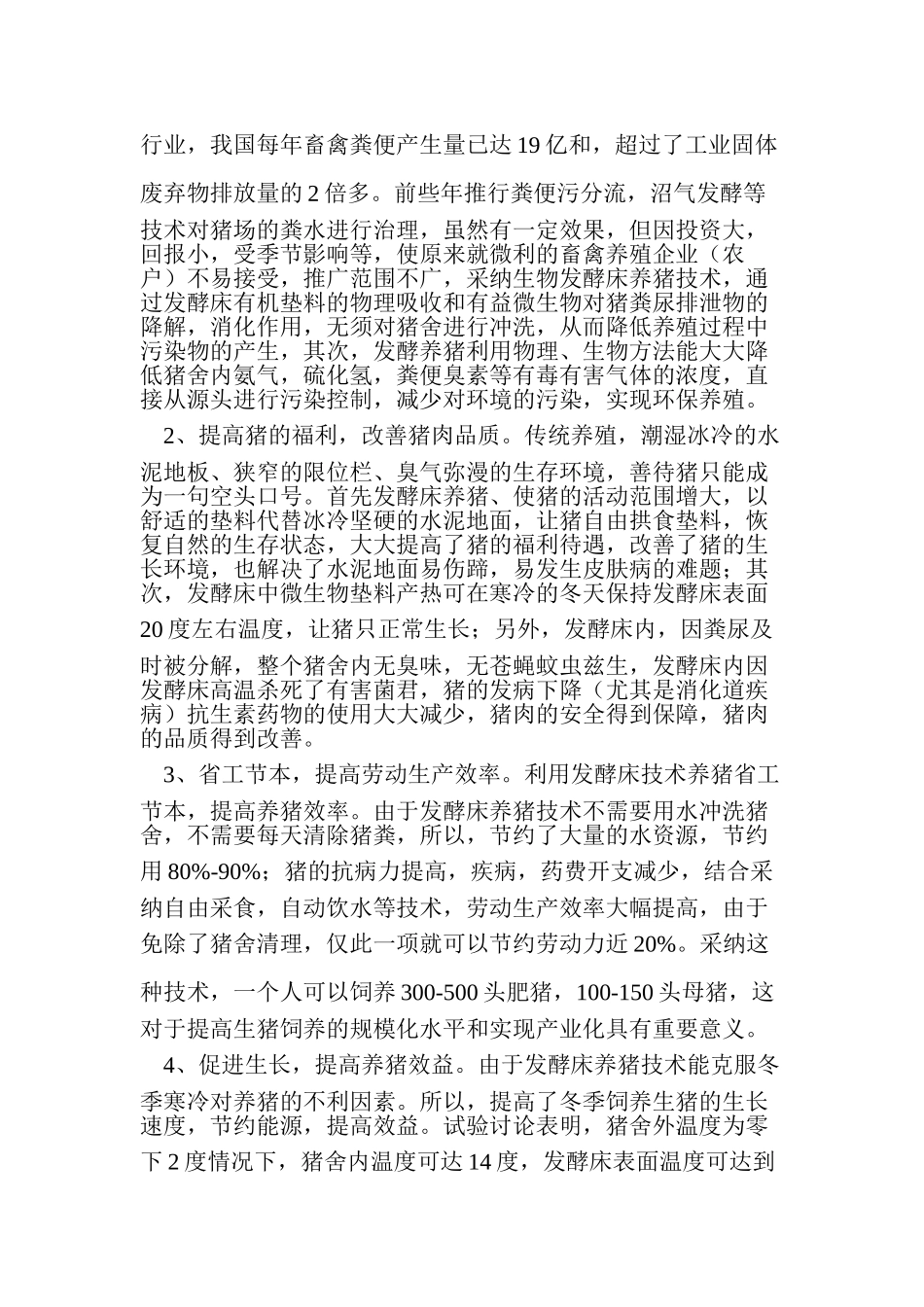 行业，我国每年畜禽粪便产生量已达 19 亿和，超过了工业固体废弃物排放量的 2 倍多。前些年推行粪便污分流，沼气发酵等技术对猪场的粪水进行治理，虽然有一定效果，但因投资大，回报小，受季节影响等，使原来就微利的畜禽养殖企业（农户）不易接受，推广范围不广，采纳生物发酵床养猪技术，通过发酵床有机垫料的物理吸收和有益微生物对猪粪尿排泄物的降解，消化作用，无须对猪舍进行冲洗，从而降低养殖过程中污染物的产生，其次，发酵养猪利用物理、生物方法能大大降低猪舍内氨气，硫化氢，粪便臭素等有毒有害气体的浓度，直接从源头进行污染控制，减少对环境的污染，实现环保养殖。

2、提高猪的福利，改善猪肉品质。传统养殖，潮湿冰冷的水泥地板、狭窄的限位栏、臭气弥漫的生存环境，善待猪只能成为一句空头口号。首先发酵床养猪、使猪的活动范围增大，以舒适的垫料代替冰冷坚硬的水泥地面，让猪自由拱食垫料，恢复自然的生存状态，大大提高了猪的福利待遇，改善了猪的生长环境，也解决了水泥地面易伤蹄，易发生皮肤病的难题；其次，发酵床中微生物垫料产热可在寒冷的冬天保持发酵床表面 20 度左右温度，让猪只正常生长；另外，发酵床内，因粪尿及时被分解，整个猪舍内无臭味，无苍蝇蚊虫兹生，发酵床内因发酵床高温杀死了有害菌君，猪的发病下降（尤其是消化道疾病）抗生素药物的使用大大减少，猪肉的安全得到保障，猪肉的品质得到改善。

3、省工节本，提高劳动生产效率。利用发酵床技术养猪省工节本，提高养猪效率。由于发酵床养猪技术不需要用水冲洗猪舍，不需要每天清除猪粪，所以，节约了大量的水资源，节约用 80%-90%；猪的抗病力提高，疾病，药费开支减少，结合采纳自由采食，自动饮水等技术，劳动生产效率大幅提高，由于免除了猪舍清理，仅此一项就可以节约劳动力近 20%。采纳这种技术，一个人可以饲养 300-500 头肥猪，100-150 头母猪，这对于提高生猪饲养的规模化水平和实现产业化具有重要意义。

4、促进生长，提高养猪效益。由于发酵床养猪技术能克服冬季寒冷对养猪的不利因素。所以，提高了冬季饲养生猪的生长速度，节约能源，提高效益。试验讨论表明，猪舍外温度为零下 2 度情况下，猪舍内温度可达 14 度，发酵床表面温度可达到